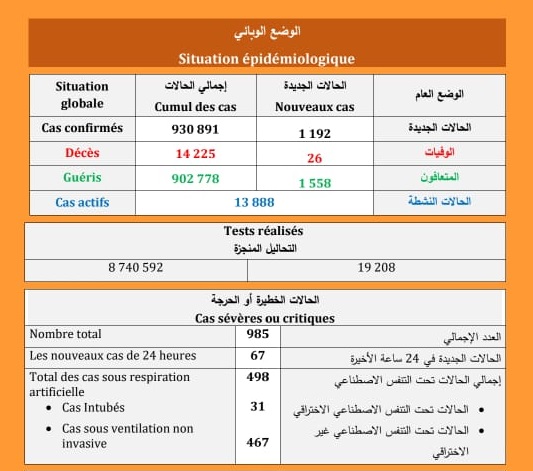 الوضع الوبائي

Situation épidémiologique

| Situation globale | إجمالي الحالات Cumul des cas | الحالات الجديدة Nouveaux cas | الوضع العام |
|---|---|---|---|
| Cas confirmés | 930 891 | 1 192 | الحالات الجديدة |
| Décès | 14 225 | 26 | الوفيات |
| Guéris | 902 778 | 1 558 | المتعافون |
| Cas actifs | 13 888 | | الحالات النشطة |

Tests réalisés
التحاليل المنجزة

| 8 740 592 | 19 208 |
|---|---|

الحالات الخطيرة أو الحرجة
Cas sévères ou critiques

| Nombre total | 985 | العدد الإجمالي |
|---|---|---|
| Les nouveaux cas de 24 heures | 67 | الحالات الجديدة في 24 ساعة الأخيرة |
| Total des cas sous respiration artificielle | 498 | إجمالي الحالات تحت التنفس الاصطناعي |
| • Cas Intubés | 31 | • الحالات تحت التنفس الاصطناعي الاختراقي |
| • Cas sous ventilation non invasive | 467 | • الحالات تحت التنفس الاصطناعي غير الاختراقي |